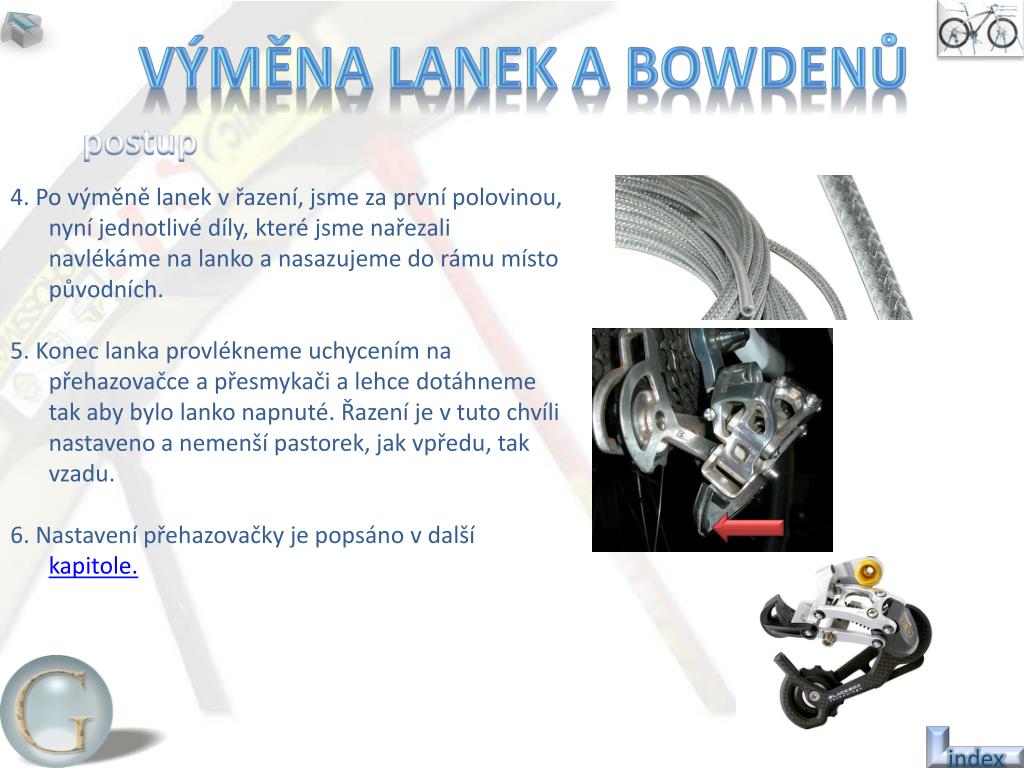 VÝMĚNA LANEK A BOWDENŮ

postup

4. Po výměně lanek v řazení, jsme za první polovinou, nyní jednotlivé díly, které jsme nařezali navlékáme na lanko a nasazujeme do rámu místo původních.

5. Konec lanka provlékneme uchycením na přehazovačce a přesmykači a lehce dotáhneme tak aby bylo lanko napnuté. Řazení je v tuto chvíli nastaveno a nemenší pastorek, jak vpředu, tak vzadu.

6. Nastavení přehazovačky je popsáno v další kapitole.

G

index